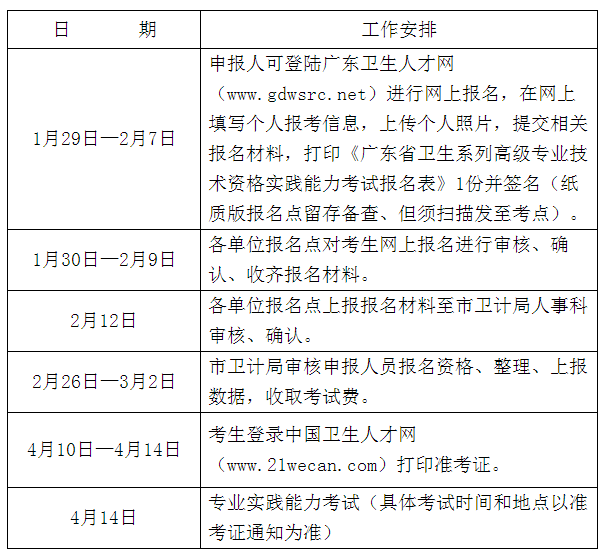 | 日　　期 | 工作安排 |
|---|---|
| 1月29日—2月7日 | 申报人可登陆广东卫生人才网（www.gdwsrc.net）进行网上报名，在网上填写个人报考信息，上传个人照片，提交相关报名材料，打印《广东省卫生系列高级专业技术资格实践能力考试报名表》1份并签名（纸质版报名点留存备查、但须扫描发至考点）。 |
| 1月30日—2月9日 | 各单位报名点对考生网上报名进行审核、确认、收齐报名材料。 |
| 2月12日 | 各单位报名点上报报名材料至市卫计局人事科审核、确认。 |
| 2月26日—3月2日 | 市卫计局审核申报人员报名资格、整理、上报数据，收取考试费。 |
| 4月10日—4月14日 | 考生登录中国卫生人才网（www.21wecan.com）打印准考证。 |
| 4月14日 | 专业实践能力考试（具体考试时间和地点以准考证通知为准） |